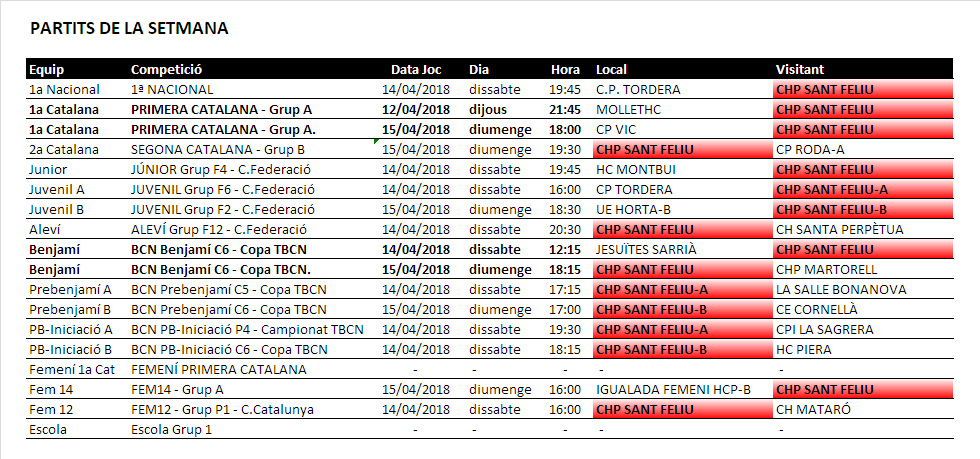 PARTITS DE LA SETMANA

| Equip | Competició | Data Joc | Dia | Hora | Local | Visitant |
|---|---|---|---|---|---|---|
| 1a Nacional | 1ª NACIONAL | 14/04/2018 | dissabte | 19:45 | C.P. TORDERA | CHP SANT FELIU |
| 1a Catalana | PRIMERA CATALANA - Grup A | 12/04/2018 | dijous | 21:45 | MOLLETHC | CHP SANT FELIU |
| 1a Catalana | PRIMERA CATALANA - Grup A. | 15/04/2018 | diumenge | 18:00 | CP VIC | CHP SANT FELIU |
| 2a Catalana | SEGONA CATALANA - Grup B | 15/04/2018 | diumenge | 19:30 | CHP SANT FELIU | CP RODA-A |
| Junior | JÚNIOR Grup F4 - C.Federació | 14/04/2018 | dissabte | 19:45 | HC MONTBUI | CHP SANT FELIU |
| Juvenil A | JUVENIL Grup F6 - C.Federació | 14/04/2018 | dissabte | 16:00 | CP TORDERA | CHP SANT FELIU-A |
| Juvenil B | JUVENIL Grup F2 - C.Federació | 15/04/2018 | diumenge | 18:30 | UE HORTA-B | CHP SANT FELIU-B |
| Aleví | ALEVÍ Grup F12 - C.Federació | 14/04/2018 | dissabte | 20:30 | CHP SANT FELIU | CH SANTA PERPÈTUA |
| Benjamí | BCN Benjamí C6 - Copa TBCN | 14/04/2018 | dissabte | 12:15 | JESUÏTES SARRIÀ | CHP SANT FELIU |
| Benjamí | BCN Benjamí C6 - Copa TBCN. | 15/04/2018 | diumenge | 18:15 | CHP SANT FELIU | CHP MARTORELL |
| Prebenjamí A | BCN Prebenjamí C5 - Copa TBCN | 14/04/2018 | dissabte | 17:15 | CHP SANT FELIU-A | LA SALLE BONANOVA |
| Prebenjamí B | BCN Prebenjamí C6 - Copa TBCN | 15/04/2018 | diumenge | 17:00 | CHP SANT FELIU-B | CE CORNELLÀ |
| PB-Iniciació A | BCN PB-Iniciació P4 - Campionat TBCN | 14/04/2018 | dissabte | 19:30 | CHP SANT FELIU-A | CPI LA SAGRERA |
| PB-Iniciació B | BCN PB-Iniciació C6 - Copa TBCN | 14/04/2018 | dissabte | 18:15 | CHP SANT FELIU-B | HC PIERA |
| Femení 1a Cat | FEMENÍ PRIMERA CATALANA | - | - | - | - | - |
| Fem 14 | FEM14 - Grup A | 15/04/2018 | diumenge | 16:00 | IGUALADA FEMENI HCP-B | CHP SANT FELIU |
| Fem 12 | FEM12 - Grup P1 - C.Catalunya | 14/04/2018 | dissabte | 16:00 | CHP SANT FELIU | CH MATARÓ |
| Escola | Escola Grup 1 | - | - | - | - | - |